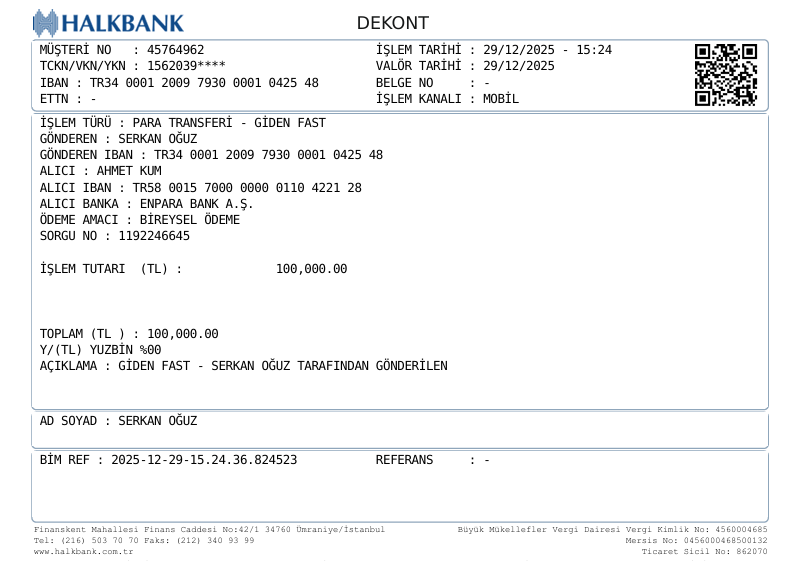 HALKBANK

DEKONT

MÜŞTERİ NO : 45764962
TCKN/VKN/YKN : 1562039****
IBAN : TR34 0001 2009 7930 0001 0425 48
ETTN : -

İŞLEM TARİHİ : 29/12/2025 - 15:24
VALÖR TARİHİ : 29/12/2025
BELGE NO : -
İŞLEM KANALI : MOBİL

İŞLEM TÜRÜ : PARA TRANSFERİ - GİDEN FAST
GÖNDEREN : SERKAN OĞUZ
GÖNDEREN IBAN : TR34 0001 2009 7930 0001 0425 48
ALICI : AHMET KUM
ALICI IBAN : TR58 0015 7000 0000 0110 4221 28
ALICI BANKA : ENPARA BANK A.Ş.
ÖDEME AMACI : BİREYSEL ÖDEME
SORGU NO : 1192246645

İŞLEM TUTARI (TL) : 100,000.00

TOPLAM (TL ) : 100,000.00
Y/(TL) YUZBİN %00
AÇIKLAMA : GİDEN FAST - SERKAN OĞUZ TARAFINDAN GÖNDERİLEN

AD SOYAD : SERKAN OĞUZ

BİM REF : 2025-12-29-15.24.36.824523
REFERANS : -

Finanskent Mahallesi Finans Caddesi No:42/1 34760 Ümraniye/İstanbul
Tel: (216) 503 70 70 Faks: (212) 340 93 99
www.halkbank.com.tr

Büyük Mükellefler Vergi Dairesi Vergi Kimlik No: 4560004685
Mersis No: 0456000468500132
Ticaret Sicil No: 862070